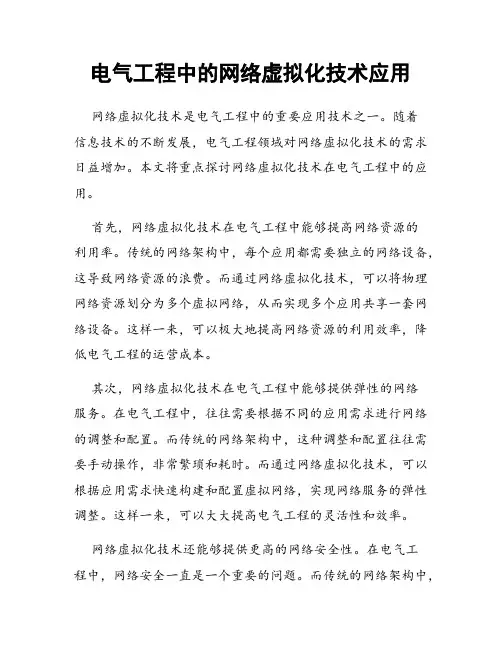 电气工程中的网络虚拟化技术应用

网络虚拟化技术是电气工程中的重要应用技术之一。随着信息技术的不断发展，电气工程领域对网络虚拟化技术的需求日益增加。本文将重点探讨网络虚拟化技术在电气工程中的应用。

首先，网络虚拟化技术在电气工程中能够提高网络资源的利用率。传统的网络架构中，每个应用都需要独立的网络设备，这导致网络资源的浪费。而通过网络虚拟化技术，可以将物理网络资源划分为多个虚拟网络，从而实现多个应用共享一套网络设备。这样一来，可以极大地提高网络资源的利用效率，降低电气工程的运营成本。

其次，网络虚拟化技术在电气工程中能够提供弹性的网络服务。在电气工程中，往往需要根据不同的应用需求进行网络的调整和配置。而传统的网络架构中，这种调整和配置往往需要手动操作，非常繁琐和耗时。而通过网络虚拟化技术，可以根据应用需求快速构建和配置虚拟网络，实现网络服务的弹性调整。这样一来，可以大大提高电气工程的灵活性和效率。

网络虚拟化技术还能够提供更高的网络安全性。在电气工程中，网络安全一直是一个重要的问题。而传统的网络架构中，